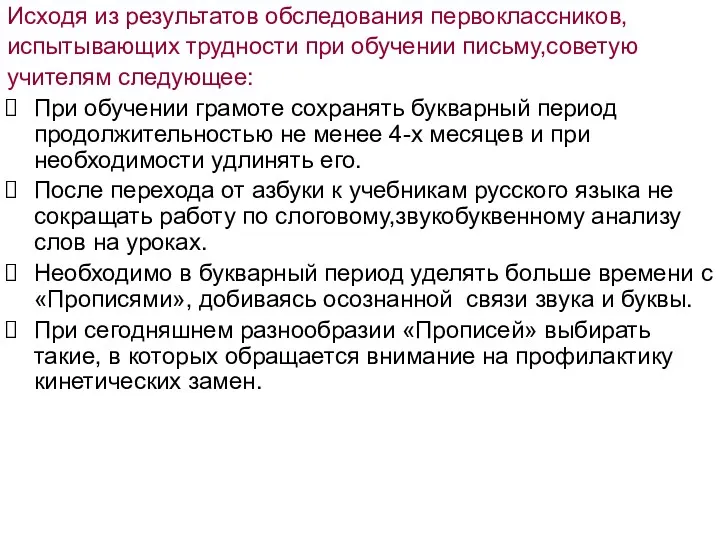 Исходя из результатов обследования первоклассников, испытывающих трудности при обучении письму,советую учителям следующее:

При обучении грамоте сохранять букварный период продолжительностью не менее 4-х месяцев и при необходимости удлинять его.

После перехода от азбуки к учебникам русского языка не сокращать работу по слоговому,звукобуквенному анализу слов на уроках.

Необходимо в букварный период уделять больше времени с «Прописями», добиваясь осознанной  связи звука и буквы.

При сегодняшнем разнообразии «Прописей» выбирать такие, в которых обращается внимание на профилактику кинетических замен.